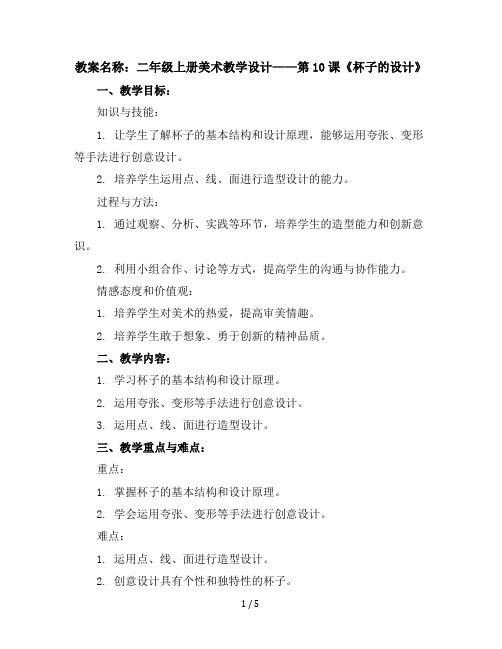 教案名称：二年级上册美术教学设计——第10课《杯子的设计》

一、教学目标：

知识与技能：

1. 让学生了解杯子的基本结构和设计原理，能够运用夸张、变形等手法进行创意设计。

2. 培养学生运用点、线、面进行造型设计的能力。

过程与方法：

1. 通过观察、分析、实践等环节，培养学生的造型能力和创新意识。

2. 利用小组合作、讨论等方式，提高学生的沟通与协作能力。

情感态度和价值观：

1. 培养学生对美术的热爱，提高审美情趣。

2. 培养学生敢于想象、勇于创新的精神品质。

二、教学内容：

1. 学习杯子的基本结构和设计原理。

2. 运用夸张、变形等手法进行创意设计。

3. 运用点、线、面进行造型设计。

三、教学重点与难点：

重点：

1. 掌握杯子的基本结构和设计原理。

2. 学会运用夸张、变形等手法进行创意设计。

难点：

1. 运用点、线、面进行造型设计。

2. 创意设计具有个性和独特性的杯子。

1 / 5